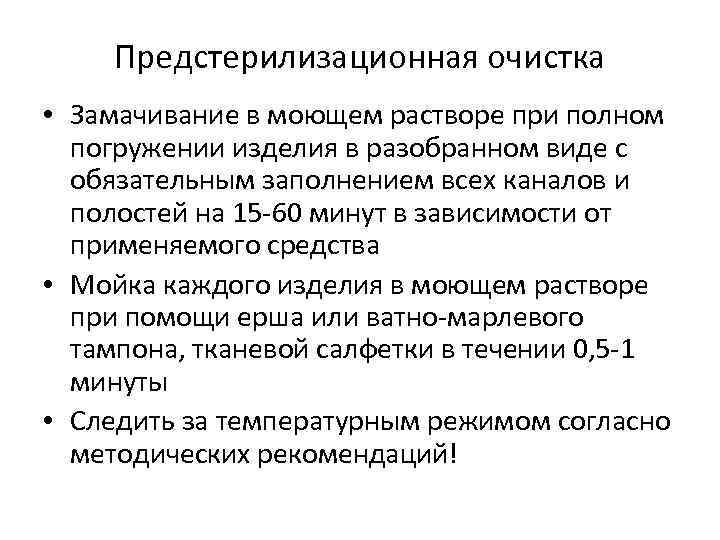 Предстерилизационная очистка

• Замачивание в моющем растворе при полном погружении изделия в разобранном виде с обязательным заполнением всех каналов и полостей на 15-60 минут в зависимости от применяемого средства

• Мойка каждого изделия в моющем растворе при помощи ерша или ватно-марлевого тампона, тканевой салфетки в течении 0,5-1 минуты

• Следить за температурным режимом согласно методических рекомендаций!